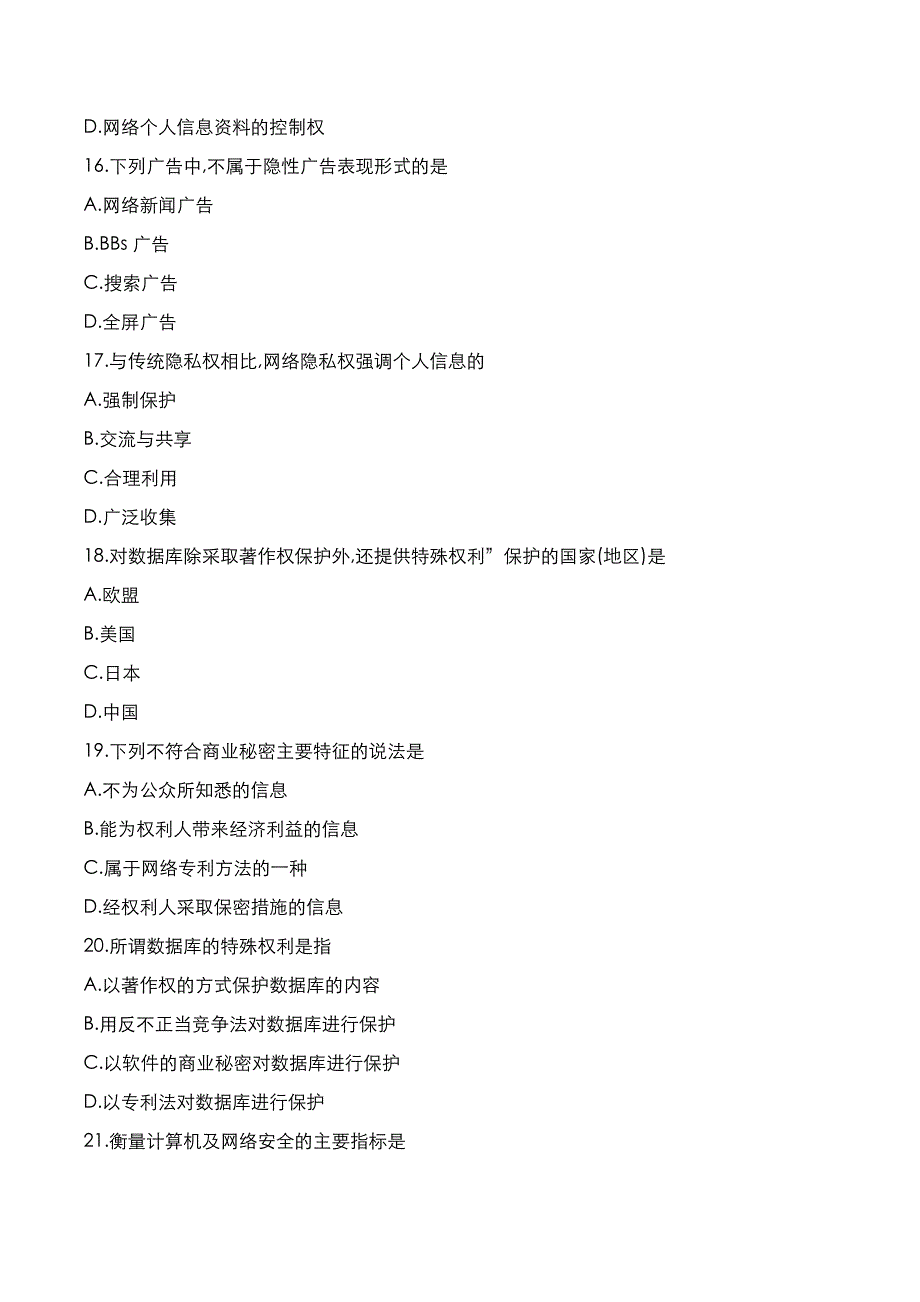 D.网络个人信息资料的控制权

16.下列广告中,不属于隐性广告表现形式的是

A.网络新闻广告

B.BBs 广告

C.搜索广告

D.全屏广告

17.与传统隐私权相比,网络隐私权强调个人信息的

A.强制保护

B.交流与共享

C.合理利用

D.广泛收集

18.对数据库除采取著作权保护外,还提供特殊权利”保护的国家(地区)是

A.欧盟

B.美国

C.日本

D.中国

19.下列不符合商业秘密主要特征的说法是

A.不为公众所知悉的信息

B.能为权利人带来经济利益的信息

C.属于网络专利方法的一种

D.经权利人采取保密措施的信息

20.所谓数据库的特殊权利是指

A.以著作权的方式保护数据库的内容

B.用反不正当竞争法对数据库进行保护

C.以软件的商业秘密对数据库进行保护

D.以专利法对数据库进行保护

21.衡量计算机及网络安全的主要指标是